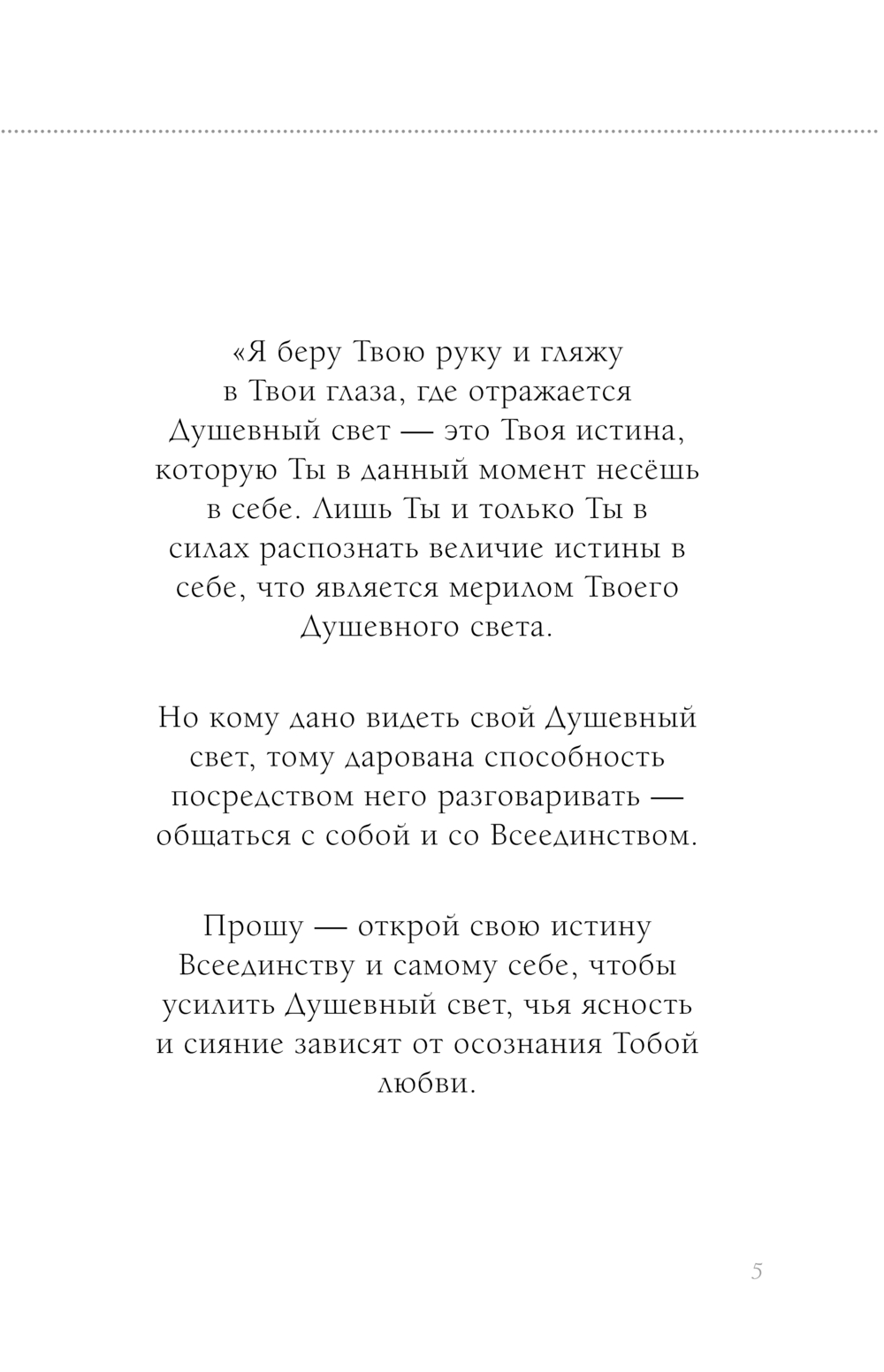 «Я беру Твою руку и гляжу в Твои глаза, где отражается Душевный свет — это Твоя истина, которую Ты в данный момент несёшь в себе. Лишь Ты и только Ты в силах распознать величие истины в себе, что является мерилом Твоего Душевного света.

Но кому дано видеть свой Душевный свет, тому дарована способность посредством него разговаривать — общаться с собой и со Всеединством.

Прошу — открой свою истину Всеединству и самому себе, чтобы усилить Душевный свет, чья ясность и сияние зависят от осознания Тобой любви.

5